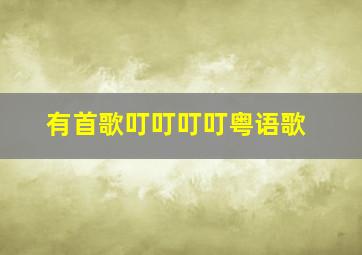 有首歌叮叮叮叮粤语歌